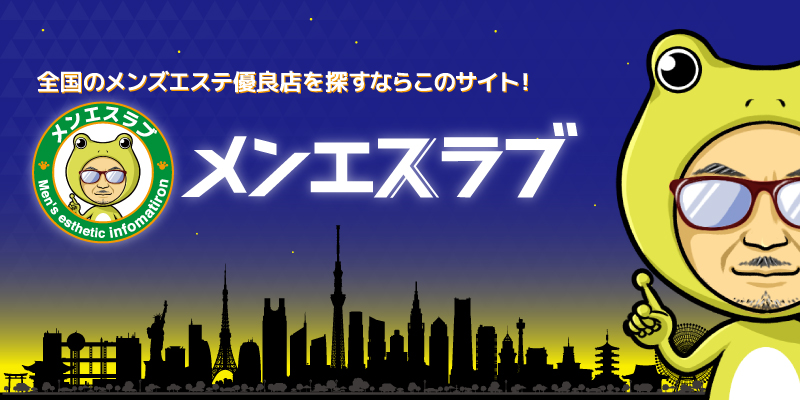 全国のメンズエステ優良店を探すならこのサイト！

メンエスラブ

Men's esthetic infomatiron

メンエスラブ